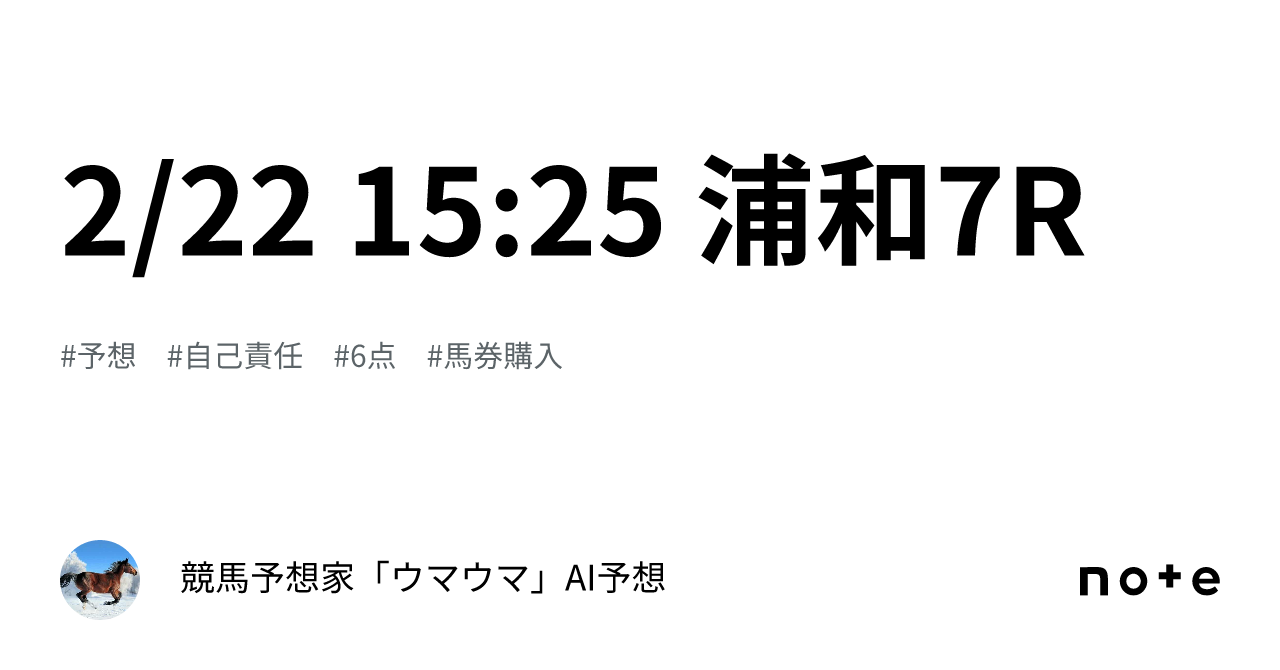 2/22 15:25 浦和7R

#予想 #自己責任 #6点 #馬券購入

競馬予想家「ウマウマ」AI予想

note